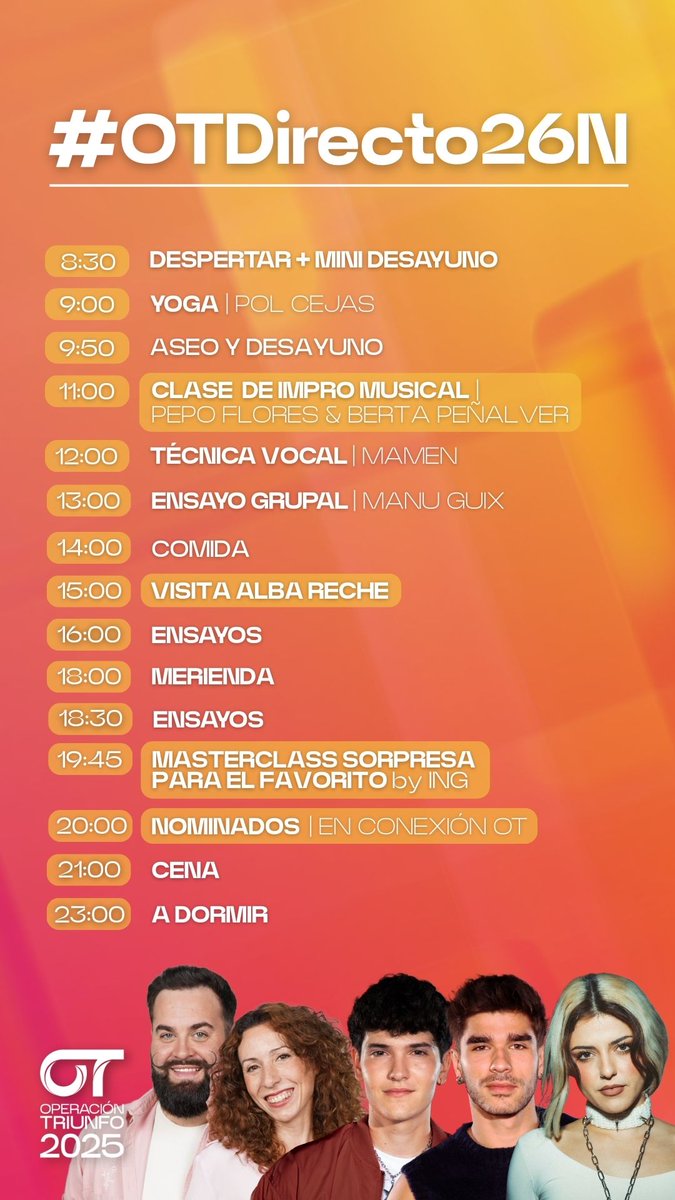 #OTDirecto26N

8:30 DESPERTAR + MINI DESAYUNO

9:00 YOGA | POL CEJAS

9:50 ASEO Y DESAYUNO

11:00 CLASE DE IMPRO MUSICAL | PEPO FLORES & BERTA PEÑALVER

12:00 TÉCNICA VOCAL | MAMEN

13:00 ENSAYO GRUPAL | MANU GUIX

14:00 COMIDA

15:00 VISITA ALBA RECHE

16:00 ENSAYOS

18:00 MERIENDA

18:30 ENSAYOS

19:45 MASTERCLASS SORPRESA PARA EL FAVORITO by ING

20:00 NOMINADOS | EN CONEXIÓN OT

21:00 CENA

23:00 A DORMIR

OT
OPERACIÓN
TRIUNFO
2025